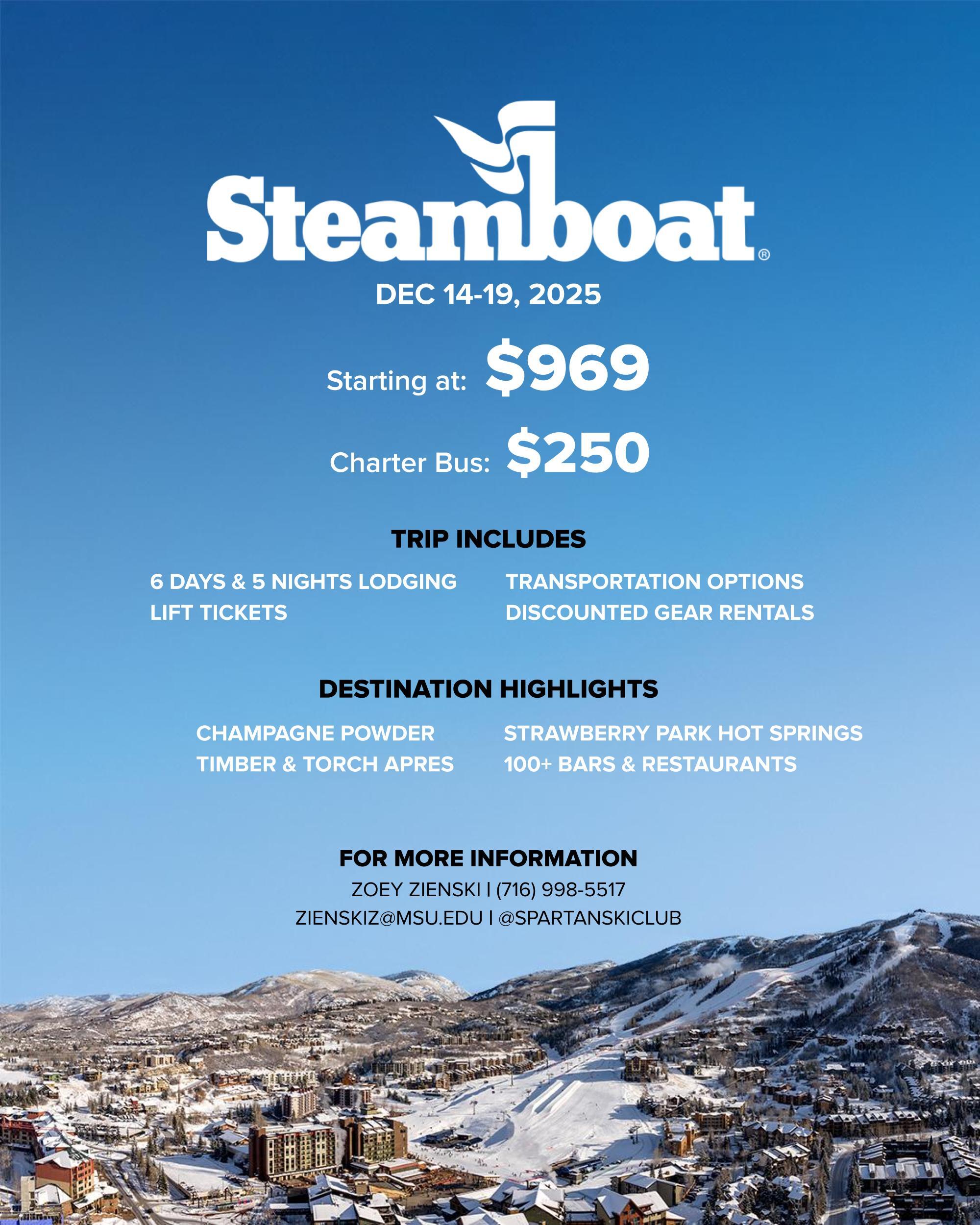 Steamboat®

DEC 14-19, 2025

Starting at: $969

Charter Bus: $250

TRIP INCLUDES

6 DAYS & 5 NIGHTS LODGING
LIFT TICKETS

TRANSPORTATION OPTIONS
DISCOUNTED GEAR RENTALS

DESTINATION HIGHLIGHTS

CHAMPAGNE POWDER
TIMBER & TORCH APRES

STRAWBERRY PARK HOT SPRINGS
100+ BARS & RESTAURANTS

FOR MORE INFORMATION
ZOEY ZIENSKI | (716) 998-5517
ZIENSKIZ@MSU.EDU | @SPARTANSKICLUB